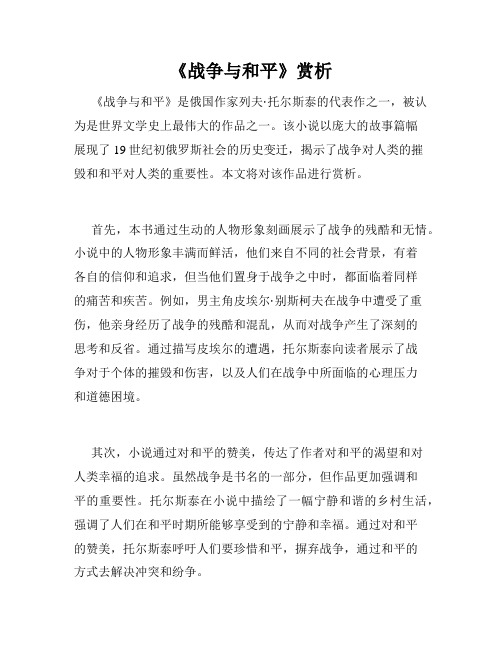 《战争与和平》赏析

《战争与和平》是俄国作家列夫·托尔斯泰的代表作之一，被认为是世界文学史上最伟大的作品之一。该小说以庞大的故事篇幅展现了19世纪初俄罗斯社会的历史变迁，揭示了战争对人类的摧毁和和平对人类的重要性。本文将对该作品进行赏析。

首先，本书通过生动的人物形象刻画展示了战争的残酷和无情。小说中的人物形象丰满而鲜活，他们来自不同的社会背景，有着各自的信仰和追求，但当他们置身于战争之中时，都面临着同样的痛苦和疾苦。例如，男主角皮埃尔·别斯柯夫在战争中遭受了重伤，他亲身经历了战争的残酷和混乱，从而对战争产生了深刻的思考和反省。通过描写皮埃尔的遭遇，托尔斯泰向读者展示了战争对于个体的摧毁和伤害，以及人们在战争中所面临的心理压力和道德困境。

其次，小说通过对和平的赞美，传达了作者对和平的渴望和对人类幸福的追求。虽然战争是书名的一部分，但作品更加强调和平的重要性。托尔斯泰在小说中描绘了一幅宁静和谐的乡村生活，强调了人们在和平时期所能够享受到的宁静和幸福。通过对和平的赞美，托尔斯泰呼吁人们要珍惜和平，摒弃战争，通过和平的方式去解决冲突和纷争。